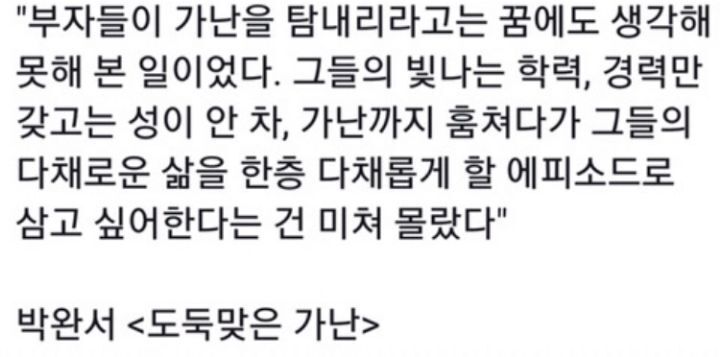 "부자들이 가난을 탐내리라고는 꿈에도 생각해 못해 본 일이었다. 그들의 빛나는 학력, 경력만 갖고는 성이 안 차, 가난까지 훔쳐다가 그들의 다채로운 삶을 한층 다채롭게 할 에피소드로 삼고 싶어한다는 건 미쳐 몰랐다"

박완서 <도둑맞은 가난>